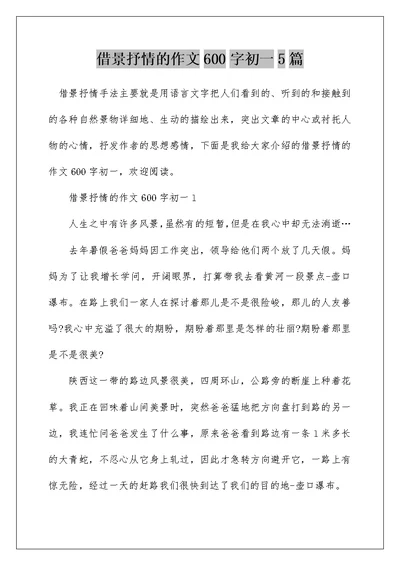 借景抒情的作文 600 字初一 5 篇

借景抒情手法主要就是用语言文字把人们看到的、听到的和接触到的各种自然景物详细地、生动的描绘出来，突出文章的中心或衬托人物的心情，抒发作者的思想感情，下面是我给大家介绍的借景抒情的作文 600 字初一，欢迎阅读。

借景抒情的作文 600 字初一 1

人生之中有许多风景，虽然有的短暂，但是在我心中却无法消逝…

去年暑假爸爸妈妈因工作突出，领导给他们两个放了几天假。妈妈为了让我增长学问，开阔眼界，打算带我去看黄河一段景点-壶口瀑布。在路上我们一家人在探讨着那儿是不是很险峻，那儿的人友善吗?我心中充溢了很大的期盼，期盼着那里是怎样的壮丽?期盼着那里是不是很美?

陕西这一带的路边风景很美，四周环山，公路旁的断崖上种着花草。我正在回味着山间美景时，突然爸爸猛地把方向盘打到路的另一边，我连忙问爸爸发生了什么事，原来爸爸看到路边有一条 1 米多长的大青蛇，不忍心从它身上轧过，因此才急转方向避开它，一路上有惊无险，经过一天的赶路我们很快到达了我们的目的地-壶口瀑布。